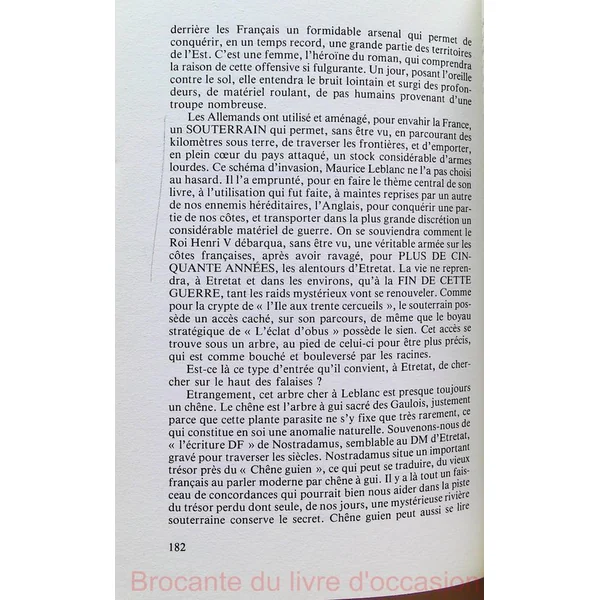 derrière les Français un formidable arsenal qui permet de conquérir, en un temps record, une grande partie des territoires de l'Est. C'est une femme, l'héroïne du roman, qui comprendra la raison de cette offensive si fulgurante. Un jour, posant l'oreille contre le sol, elle entendra le bruit lointain et surgi des profondeurs, de matériel roulant, de pas humains provenant d'une troupe nombreuse.

Les Allemands ont utilisé et aménagé, pour envahir la France, un SOUTERRAIN qui permet, sans être vu, en parcourant des kilomètres sous terre, de traverser les frontières, et d'emporter, en plein cœur du pays attaqué, un stock considérable d'armes lourdes. Ce schéma d'invasion, Maurice Leblanc ne l'a pas choisi au hasard. Il l'a emprunté, pour en faire le thème central de son livre, à l'utilisation qui fut faite, à maintes reprises par un autre de nos ennemis héréditaires, l'Anglais, pour conquérir une partie de nos côtes, et transporter dans la plus grande discrétion un considérable matériel de guerre. On se souviendra comment le Roi Henri V débarqua, sans être vu, une véritable armée sur les côtes françaises, après avoir ravagé, pour PLUS DE CINQUANTE ANNÉES, les alentours d'Etretat. La vie ne reprendra, à Etretat et dans les environs, qu'à la FIN DE CETTE GUERRE, tant les raids mystérieux vont se renouveler. Comme pour la crypte de « l'Ile aux trente cercueils », le souterrain possède un accès caché, sur son parcours, de même que le boyau stratégique de « L'éclat d'obus » possède le sien. Cet accès se trouve sous un arbre, au pied de celui-ci pour être plus précis, qui est comme bouché et bouleversé par les racines.

Est-ce là ce type d'entrée qu'il convient, à Etretat, de chercher sur le haut des falaises ?

Etrangement, cet arbre cher à Leblanc est presque toujours un chêne. Le chêne est l'arbre à gui sacré des Gaulois, justement parce que cette plante parasite ne s'y fixe que très rarement, ce qui constitue en soi une anomalie naturelle. Souvenons-nous de « l'écriture DF » de Nostradamus, semblable au DM d'Etretat, gravé pour traverser les siècles. Nostradamus situe un important trésor près du « Chêne guien », ce qui peut se traduire, du vieux français au parler moderne par chêne à gui. Il y a là tout un faisceau de concordances qui pourrait bien nous aider dans la piste du trésor perdu dont seule, de nos jours, une mystérieuse rivière souterraine conserve le secret. Chêne guien peut aussi se lire

182

Brocante du livre d'occasion